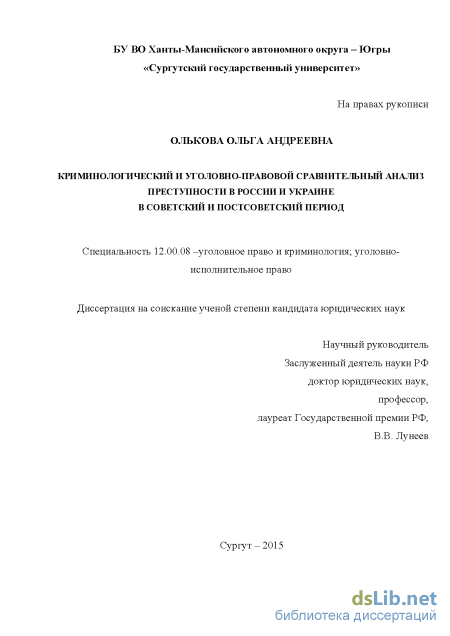 БУ ВО Ханты-Мансийского автономного округа – Югры
«Сургутский государственный университет»

На правах рукописи

ОЛЬКОВА ОЛЬГА АНДРЕЕВНА

КРИМИНОЛОГИЧЕСКИЙ И УГОЛОВНО-ПРАВОВОЙ СРАВНИТЕЛЬНЫЙ АНАЛИЗ ПРЕСТУПНОСТИ В РОССИИ И УКРАИНЕ
В СОВЕТСКИЙ И ПОСТСОВЕТСКИЙ ПЕРИОД

Специальность 12.00.08 –уголовное право и криминология; уголовно-исполнительное право

Диссертация на соискание ученой степени кандидата юридических наук

Научный руководитель
Заслуженный деятель науки РФ
доктор юридических наук,
профессор,
лауреат Государственной премии РФ,
В.В. Лунеев

Сургут – 2015

dsLib.net
библиотека диссертаций